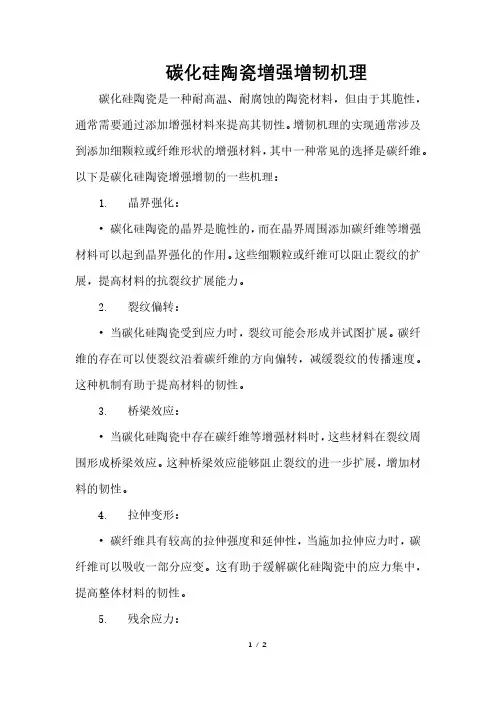 碳化硅陶瓷增强增韧机理

碳化硅陶瓷是一种耐高温、耐腐蚀的陶瓷材料，但由于其脆性，通常需要通过添加增强材料来提高其韧性。增韧机理的实现通常涉及到添加细颗粒或纤维形状的增强材料，其中一种常见的选择是碳纤维。以下是碳化硅陶瓷增强增韧的一些机理：

1. 晶界强化：

• 碳化硅陶瓷的晶界是脆性的，而在晶界周围添加碳纤维等增强材料可以起到晶界强化的作用。这些细颗粒或纤维可以阻止裂纹的扩展，提高材料的抗裂纹扩展能力。

2. 裂纹偏转：

• 当碳化硅陶瓷受到应力时，裂纹可能会形成并试图扩展。碳纤维的存在可以使裂纹沿着碳纤维的方向偏转，减缓裂纹的传播速度。这种机制有助于提高材料的韧性。

3. 桥梁效应：

• 当碳化硅陶瓷中存在碳纤维等增强材料时，这些材料在裂纹周围形成桥梁效应。这种桥梁效应能够阻止裂纹的进一步扩展，增加材料的韧性。

4. 拉伸变形：

• 碳纤维具有较高的拉伸强度和延伸性，当施加拉伸应力时，碳纤维可以吸收一部分应变。这有助于缓解碳化硅陶瓷中的应力集中，提高整体材料的韧性。

5. 残余应力：

1 / 2